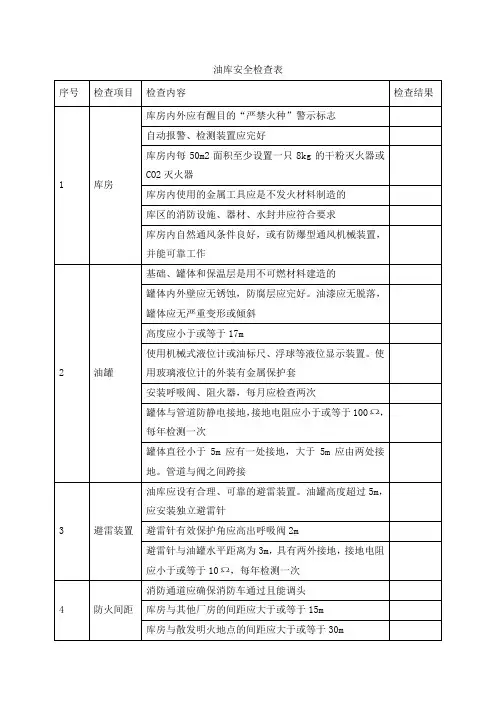 油库安全检查表

| 序号 | 检查项目 | 检查内容 | 检查结果 |
|---|---|---|---|
| 1 | 库房 | 库房内外应有醒目的“严禁火种”警示标志 | |
| | | 自动报警、检测装置应完好 | |
| | | 库房内每 50m2 面积至少设置一只 8kg 的干粉灭火器或 CO2 灭火器 | |
| | | 库房内使用的金属工具应是不发火材料制造的 | |
| | | 库区的消防设施、器材、水封井应符合要求 | |
| | | 库房内自然通风条件良好，或有防爆型通风机械装置，并能可靠工作 | |
| 2 | 油罐 | 基础、罐体和保温层是用不可燃材料建造的 | |
| | | 罐体内外壁应无锈蚀，防腐层应完好。油漆应无脱落，罐体应无严重变形或倾斜 | |
| | | 高度应小于或等于 17m | |
| | | 使用机械式液位计或油标尺、浮球等液位显示装置。使用玻璃液位计的外装有金属保护套 | |
| | | 安装呼吸阀、阻火器，每月应检查两次 | |
| | | 罐体与管道防静电接地，接地电阻应小于或等于 100Ω，每年检测一次 | |
| | | 罐体直径小于 5m 应有一处接地，大于 5m 应由两处接地。管道与阀之间跨接 | |
| 3 | 避雷装置 | 油库应设有合理、可靠的避雷装置。油罐高度超过 5m，应安装独立避雷针 | |
| | | 避雷针有效保护角应高出呼吸阀 2m | |
| | | 避雷针与油罐水平距离为 3m，具有两外接地，接地电阻应小于或等于 10Ω，每年检测一次 | |
| 4 | 防火间距 | 消防通道应确保消防车通过且能调头 | |
| | | 库房与其他厂房的间距应大于或等于 15m | |
| | | 库房与散发明火地点的间距应大于或等于 30m | |